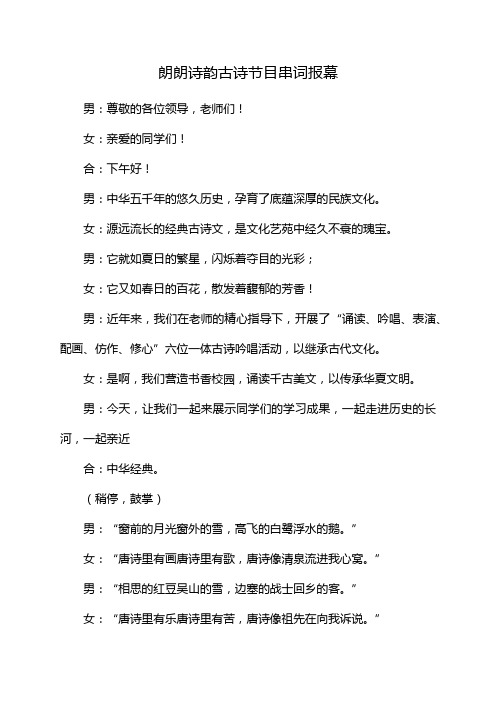 朗朗诗韵古诗节目串词报幕

男：尊敬的各位领导，老师们！

女：亲爱的同学们！

合：下午好！

男：中华五千年的悠久历史，孕育了底蕴深厚的民族文化。

女：源远流长的经典古诗文，是文化艺苑中经久不衰的瑰宝。

男：它就如夏日的繁星，闪烁着夺目的光彩；

女：它又如春日的百花，散发着馥郁的芳香！

男：近年来，我们在老师的精心指导下，开展了“诵读、吟唱、表演、配画、仿作、修心”六位一体古诗吟唱活动，以继承古代文化。

女：是啊，我们营造书香校园，诵读千古美文，以传承华夏文明。

男：今天，让我们一起来展示同学们的学习成果，一起走进历史的长河，一起亲近

合：中华经典。

（稍停，鼓掌）

男：“窗前的月光窗外的雪，高飞的白鹭浮水的鹅。”

女：“唐诗里有画唐诗里有歌，唐诗像清泉流进我心窝。”

男：“相思的红豆吴山的雪，边塞的战士回乡的客。”

女：“唐诗里有乐唐诗里有苦，唐诗像祖先在向我诉说。”